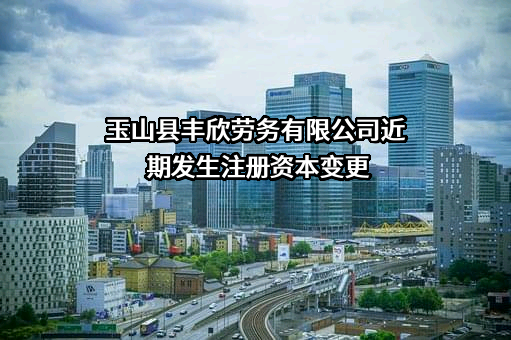 玉山县丰欣劳务有限公司近期发生注册资本变更